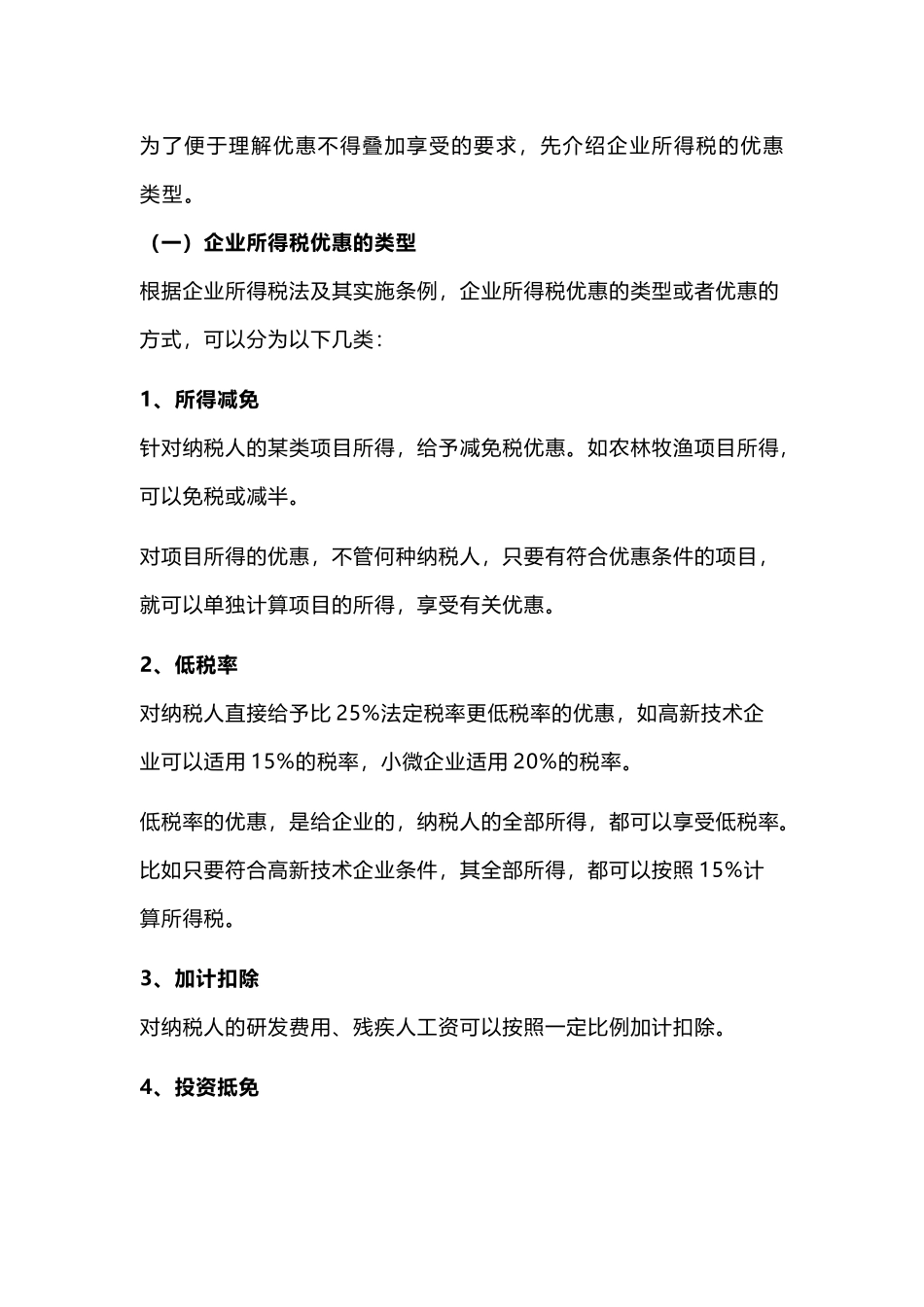 为了便于理解优惠不得叠加享受的要求，先介绍企业所得税的优惠类型。

（一）企业所得税优惠的类型

根据企业所得税法及其实施条例，企业所得税优惠的类型或者优惠的方式，可以分为以下几类：

1、所得减免

针对纳税人的某类项目所得，给予减免税优惠。如农林牧渔项目所得，可以免税或减半。

对项目所得的优惠，不管何种纳税人，只要有符合优惠条件的项目，就可以单独计算项目的所得，享受有关优惠。

2、低税率

对纳税人直接给予比 25%法定税率更低税率的优惠，如高新技术企业可以适用 15%的税率，小微企业适用 20%的税率。

低税率的优惠，是给企业的，纳税人的全部所得，都可以享受低税率。比如只要符合高新技术企业条件，其全部所得，都可以按照 15%计算所得税。

3、加计扣除

对纳税人的研发费用、残疾人工资可以按照一定比例加计扣除。

4、投资抵免